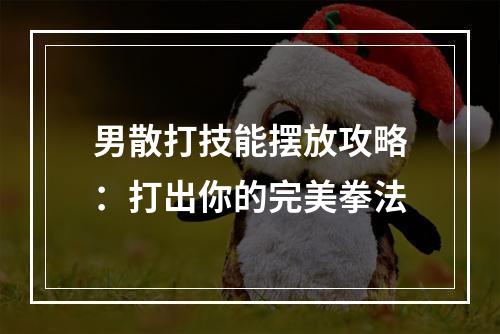 男散打技能摆放攻略：打出你的完美拳法